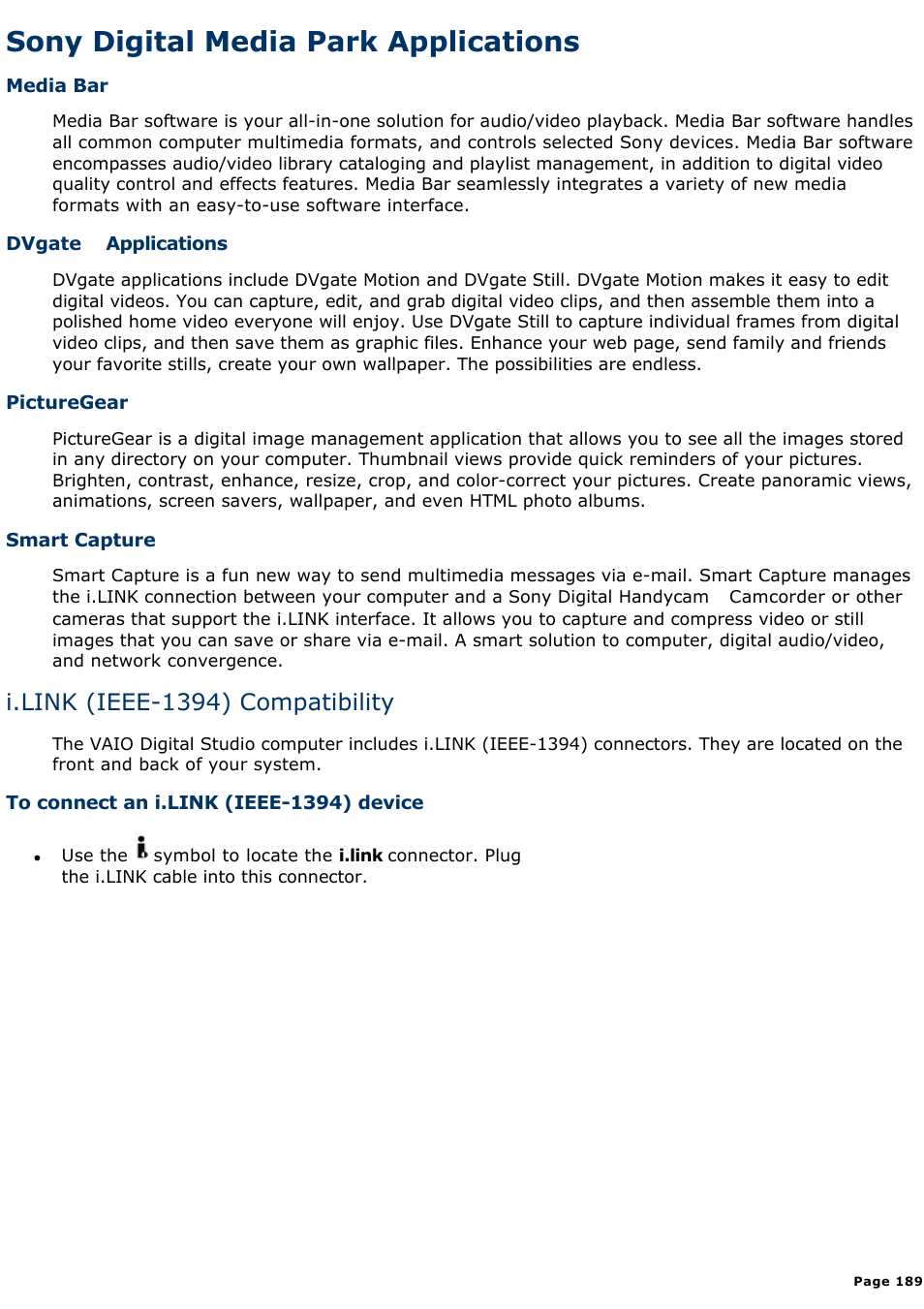 Sony Digital Media Park Applications

Media Bar

Media Bar software is your all-in-one solution for audio/video playback. Media Bar software handles all common computer multimedia formats, and controls selected Sony devices. Media Bar software encompasses audio/video library cataloging and playlist management, in addition to digital video quality control and effects features. Media Bar seamlessly integrates a variety of new media formats with an easy-to-use software interface.

DVgate Applications

DVgate applications include DVgate Motion and DVgate Still. DVgate Motion makes it easy to edit digital videos. You can capture, edit, and grab digital video clips, and then assemble them into a polished home video everyone will enjoy. Use DVgate Still to capture individual frames from digital video clips, and then save them as graphic files. Enhance your web page, send family and friends your favorite stills, create your own wallpaper. The possibilities are endless.

PictureGear

PictureGear is a digital image management application that allows you to see all the images stored in any directory on your computer. Thumbnail views provide quick reminders of your pictures. Brighten, contrast, enhance, resize, crop, and color-correct your pictures. Create panoramic views, animations, screen savers, wallpaper, and even HTML photo albums.

Smart Capture

Smart Capture is a fun new way to send multimedia messages via e-mail. Smart Capture manages the i.LINK connection between your computer and a Sony Digital Handycam Camcorder or other cameras that support the i.LINK interface. It allows you to capture and compress video or still images that you can save or share via e-mail. A smart solution to computer, digital audio/video, and network convergence.

i.LINK (IEEE-1394) Compatibility

The VAIO Digital Studio computer includes i.LINK (IEEE-1394) connectors. They are located on the front and back of your system.

To connect an i.LINK (IEEE-1394) device

• Use the symbol to locate the i.link connector. Plug the i.LINK cable into this connector.

Page 189